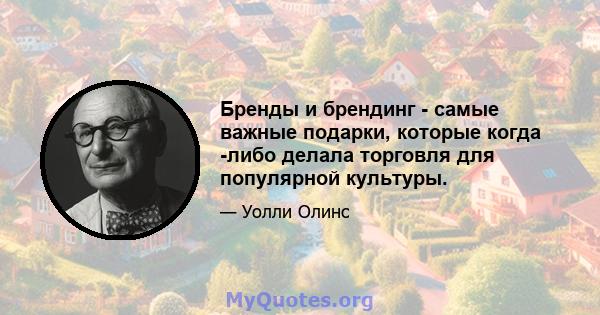 Бренды и брендинг - самые важные подарки, которые когда -либо делала торговля для популярной культуры.

— Уолли Олинс

MyQuotes.org